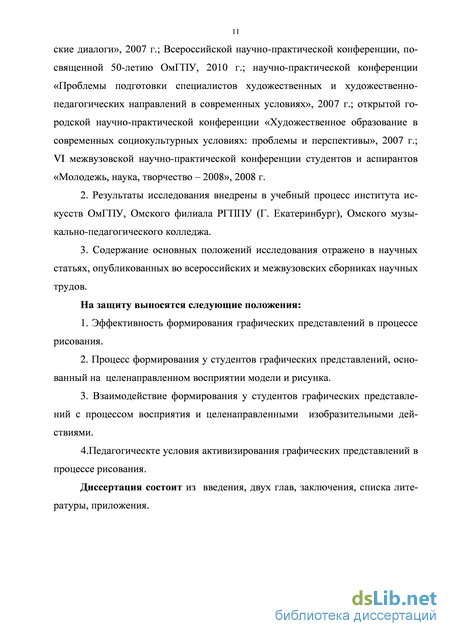 11

ские диалоги», 2007 г.; Всероссийской научно-практической конференции, посвященной 50-летию ОмГПУ, 2010 г.; научно-практической конференции «Проблемы подготовки специалистов художественных и художественно-педагогических направлений в современных условиях», 2007 г.; открытой городской научно-практической конференции «Художественное образование в современных социокультурных условиях: проблемы и перспективы», 2007 г.; VI межвузовской научно-практической конференции студентов и аспирантов «Молодежь, наука, творчество – 2008», 2008 г.

2. Результаты исследования внедрены в учебный процесс института искусств ОмГПУ, Омского филиала РГППУ (Г. Екатеринбург), Омского музыкально-педагогического колледжа.

3. Содержание основных положений исследования отражено в научных статьях, опубликованных во всероссийских и межвузовских сборниках научных трудов.

На защиту выносятся следующие положения:

1. Эффективность формирования графических представлений в процессе рисования.

2. Процесс формирования у студентов графических представлений, основанный на целенаправленном восприятии модели и рисунка.

3. Взаимодействие формирования у студентов графических представлений с процессом восприятия и целенаправленными изобразительными действиями.

4.Педагогическте условия активизирования графических представлений в процессе рисования.

Диссертация состоит из введения, двух глав, заключения, списка литературы, приложения.

dsLib.net
библиотека диссертаций